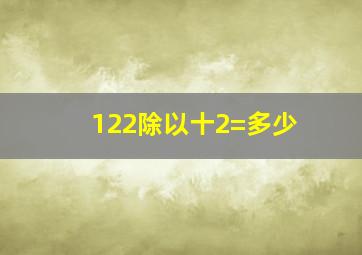 122除以十2=多少